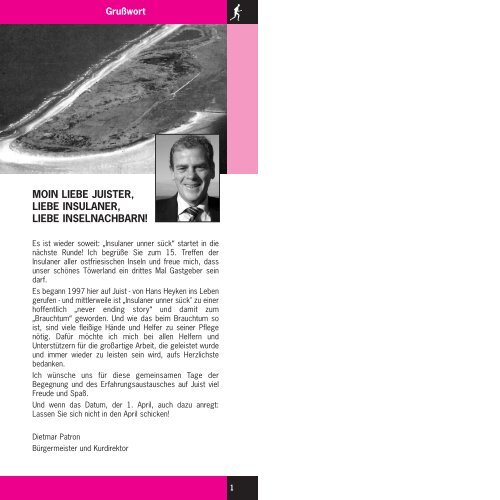 Grußwort

MOIN LIEBE JUISTER, LIEBE INSULANER, LIEBE INSELNACHBARN!

Es ist wieder soweit: „Insulaner unner sück“ startet in die nächste Runde! Ich begrüße Sie zum 15. Treffen der Insulaner aller ostfriesischen Inseln und freue mich, dass unser schönes Töwerland ein drittes Mal Gastgeber sein darf.

Es begann 1997 hier auf Juist - von Hans Heyken ins Leben gerufen - und mittlerweile ist „Insulaner unner sück“ zu einer hoffentlich „never ending story“ und damit zum „Brauchtum“ geworden. Und wie das beim Brauchtum so ist, sind viele fleißige Hände und Helfer zu seiner Pflege nötig. Dafür möchte ich mich bei allen Helfern und Unterstützern für die großartige Arbeit, die geleistet wurde und immer wieder zu leisten sein wird, aufs Herzlichste bedanken.

Ich wünsche uns für diese gemeinsamen Tage der Begegnung und des Erfahrungsaustausches auf Juist viel Freude und Spaß.

Und wenn das Datum, der 1. April, auch dazu anregt: Lassen Sie sich nicht in den April schicken!

Dietmar Patron
Bürgermeister und Kurdirektor

1